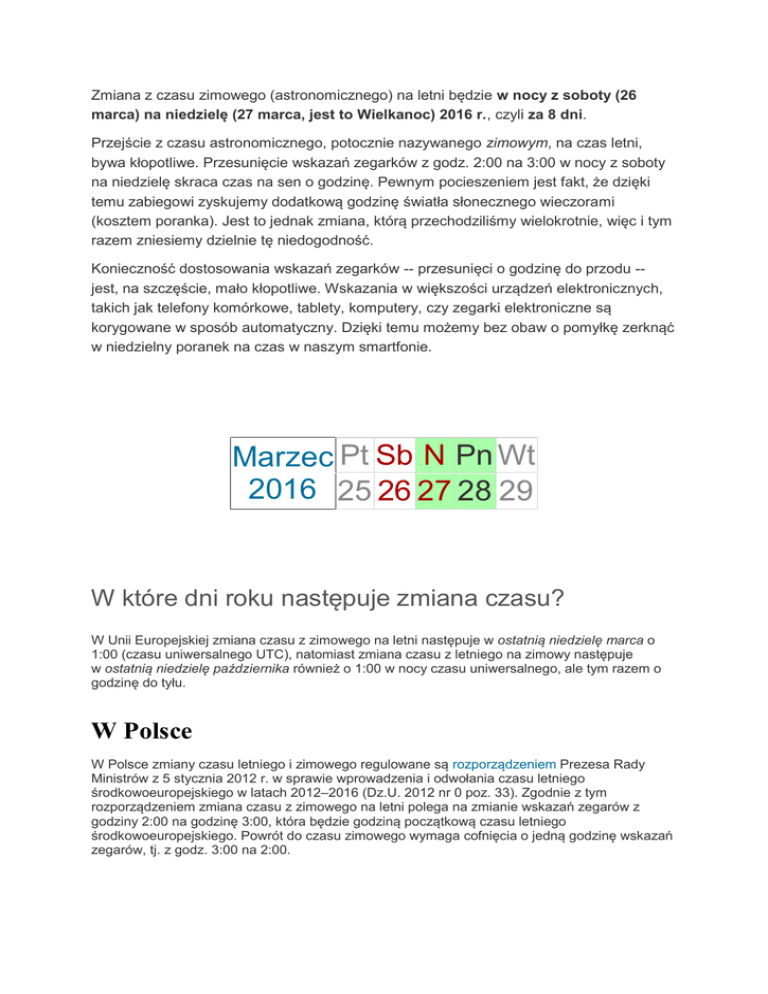 Zmiana z czasu zimowego (astronomicznego) na letni będzie w nocy z soboty (26 marca) na niedzielę (27 marca, jest to Wielkanoc) 2016 r., czyli za 8 dni.

Przejście z czasu astronomicznego, potocznie nazywanego zimowym, na czas letni, bywa kłopotliwe. Przesunięcie wskazań zegarków z godz. 2:00 na 3:00 w nocy z soboty na niedzielę skraca czas na sen o godzinę. Pewnym pocieszeniem jest fakt, że dzięki temu zabiegowi zyskujemy dodatkową godzinę światła słonecznego wieczorami (kosztem poranka). Jest to jednak zmiana, którą przechodziliśmy wielokrotnie, więc i tym razem zniesiemy dzielnie tę niedogodność.

Konieczność dostosowania wskazań zegarków -- przesunięci o godzinę do przodu -- jest, na szczęście, mało kłopotliwe. Wskazania w większości urządzeń elektronicznych, takich jak telefony komórkowe, tablety, komputery, czy zegarki elektroniczne są korygowane w sposób automatyczny. Dzięki temu możemy bez obaw o pomyłkę zerknąć w niedzielny poranek na czas w naszym smartfonie.

| Marzec 2016 | Pt | Sb | N | Pn | Wt |
|---|---|---|---|---|---|
| | 25 | 26 | 27 | 28 | 29 |

W które dni roku następuje zmiana czasu?

W Unii Europejskiej zmiana czasu z zimowego na letni następuje w ostatnią niedzielę marca o 1:00 (czasu uniwersalnego UTC), natomiast zmiana czasu z letniego na zimowy następuje w ostatnią niedzielę października również o 1:00 w nocy czasu uniwersalnego, ale tym razem o godzinę do tyłu.

W Polsce

W Polsce zmiany czasu letniego i zimowego regulowane są rozporządzeniem Prezesa Rady Ministrów z 5 stycznia 2012 r. w sprawie wprowadzenia i odwołania czasu letniego środkowoeuropejskiego w latach 2012–2016 (Dz.U. 2012 nr 0 poz. 33). Zgodnie z tym rozporządzeniem zmiana czasu z zimowego na letni polega na zmianie wskazań zegarów z godziny 2:00 na godzinę 3:00, która będzie godziną początkową czasu letniego środkowoeuropejskiego. Powrót do czasu zimowego wymaga cofnięcia o jedną godzinę wskazań zegarów, tj. z godz. 3:00 na 2:00.